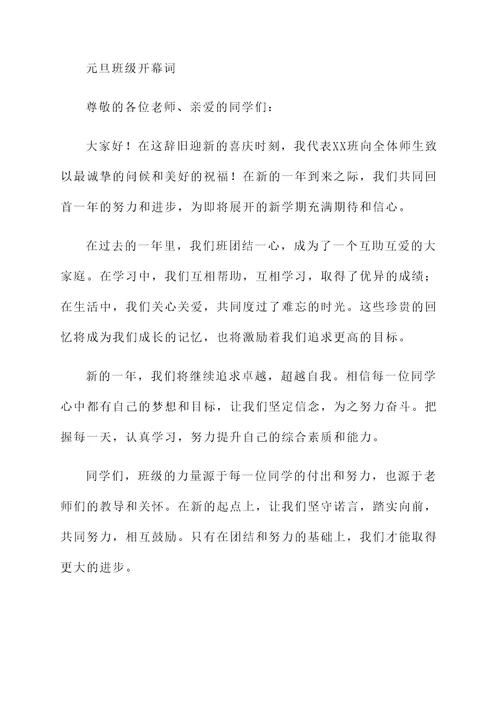 元旦班级开幕词

尊敬的各位老师、亲爱的同学们：

大家好！在这辞旧迎新的喜庆时刻，我代表XX班向全体师生致以最诚挚的问候和美好的祝福！在新的一年到来之际，我们共同回首一年的努力和进步，为即将展开的新学期充满期待和信心。

在过去的一年里，我们班团结一心，成为了一个互助互爱的大家庭。在学习中，我们互相帮助，互相学习，取得了优异的成绩；在生活中，我们关心关爱，共同度过了难忘的时光。这些珍贵的回忆将成为我们成长的记忆，也将激励着我们追求更高的目标。

新的一年，我们将继续追求卓越，超越自我。相信每一位同学心中都有自己的梦想和目标，让我们坚定信念，为之努力奋斗。把握每一天，认真学习，努力提升自己的综合素质和能力。

同学们，班级的力量源于每一位同学的付出和努力，也源于老师们的教导和关怀。在新的起点上，让我们坚守诺言，踏实向前，共同努力，相互鼓励。只有在团结和努力的基础上，我们才能取得更大的进步。